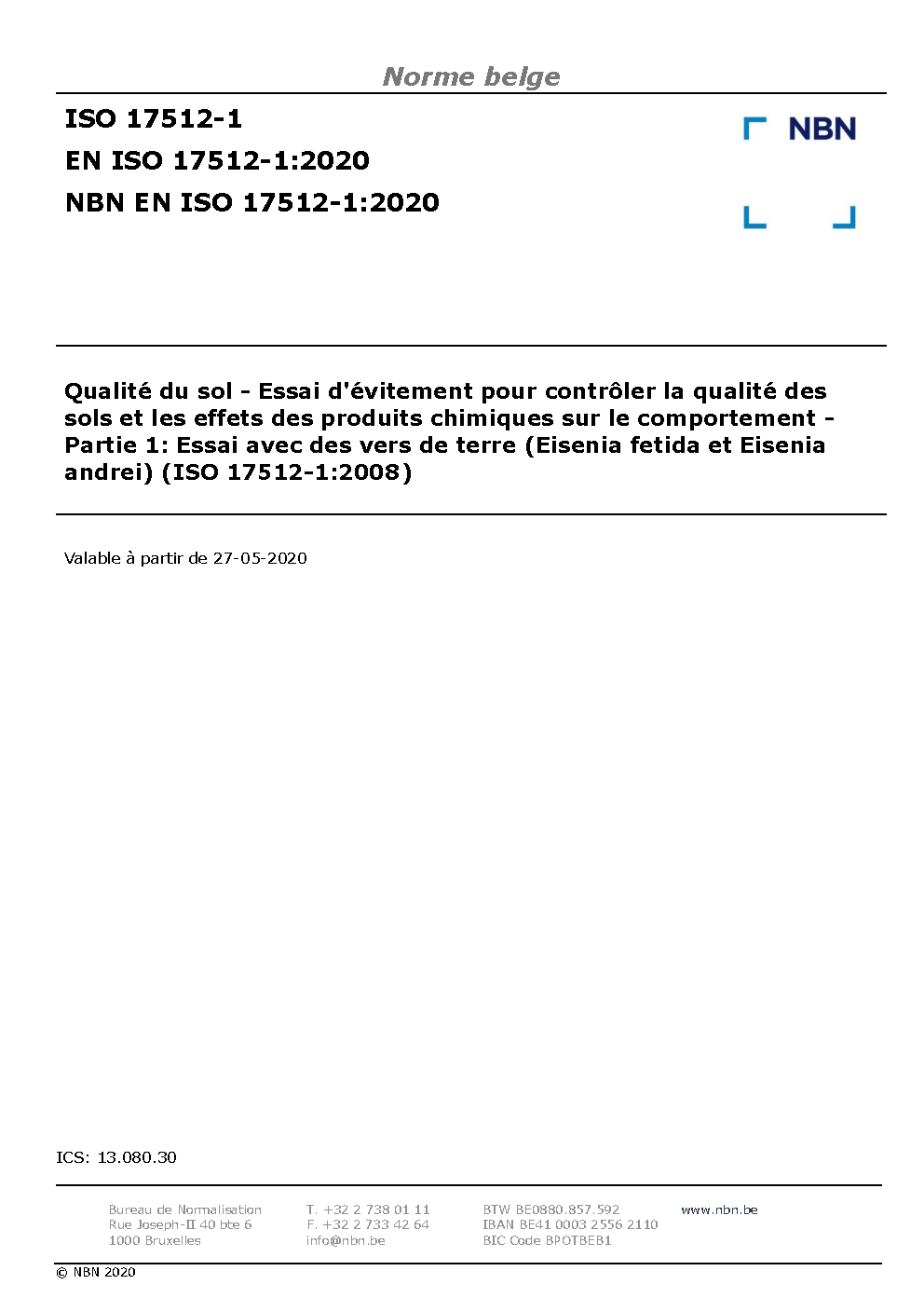 Norme belge

ISO 17512-1
EN ISO 17512-1:2020
NBN EN ISO 17512-1:2020

NBN

Qualité du sol - Essai d'évitement pour contrôler la qualité des sols et les effets des produits chimiques sur le comportement - Partie 1: Essai avec des vers de terre (Eisenia fetida et Eisenia andrei) (ISO 17512-1:2008)

Valable à partir de 27-05-2020

ICS: 13.080.30

Bureau de Normalisation
Rue Joseph-II 40 bte 6
1000 Bruxelles

T. +32 2 738 01 11
F. +32 2 733 42 64
info@nbn.be

BTW BE0880.857.592
IBAN BE41 0003 2556 2110
BIC Code BPOTBEB1

www.nbn.be

© NBN 2020